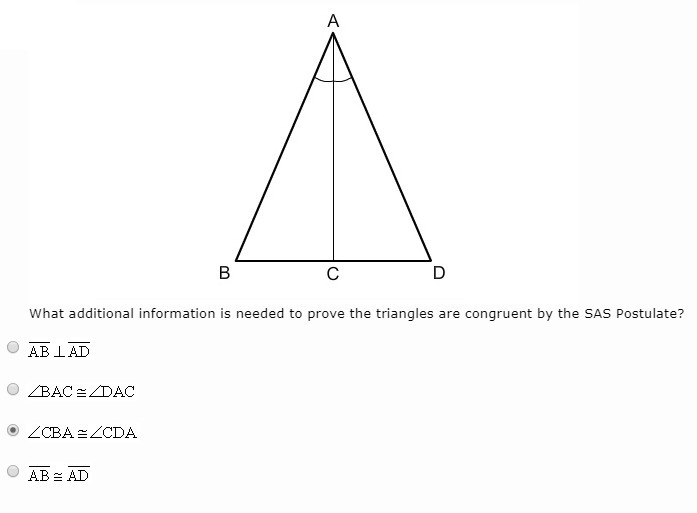 A

B C D

What additional information is needed to prove the triangles are congruent by the SAS Postulate?

$\overline{AB} \perp \overline{AD}$

$\angle BAC \cong \angle DAC$

$\angle CBA \cong \angle CDA$

$\overline{AB} \cong \overline{AD}$